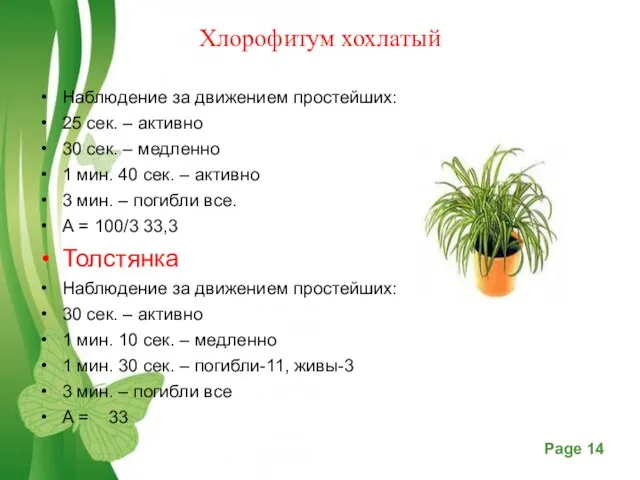 Хлорофитум хохлатый

• Наблюдение за движением простейших:
• 25 сек. – активно
• 30 сек. – медленно
• 1 мин. 40 сек. – активно
• 3 мин. – погибли все.
• А = 100/3 33,3
• Толстянка
• Наблюдение за движением простейших:
• 30 сек. – активно
• 1 мин. 10 сек. – медленно
• 1 мин. 30 сек. – погибли-11, живы-3
• 3 мин. – погибли все
• А = 33

Page 14